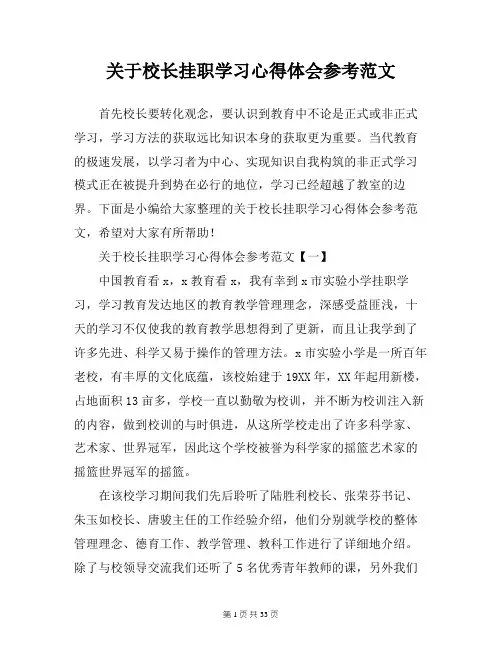 关于校长挂职学习心得体会参考范文

首先校长要转化观念，要认识到教育中不论是正式或非正式学习，学习方法的获取远比知识本身的获取更为重要。当代教育的极速发展，以学习者为中心、实现知识自我构筑的非正式学习模式正在被提升到势在必行的地位，学习已经超越了教室的边界。下面是小编给大家整理的关于校长挂职学习心得体会参考范文，希望对大家有所帮助！

关于校长挂职学习心得体会参考范文【一】

中国教育看 x，x 教育看 x，我有幸到 x 市实验小学挂职学习，学习教育发达地区的教育教学管理理念，深感受益匪浅，十天的学习不仅使我的教育教学思想得到了更新，而且让我学到了许多先进、科学又易于操作的管理方法。x 市实验小学是一所百年老校，有丰厚的文化底蕴，该校始建于 19XX 年，XX 年起用新楼，占地面积 13 亩多，学校一直以勤敏为校训，并不断为校训注入新的内容，做到校训的与时俱进，从这所学校走出了许多科学家、艺术家、世界冠军，因此这个学校被誉为科学家的摇篮艺术家的摇篮世界冠军的摇篮。

在该校学习期间我们先后聆听了陆胜利校长、张荣芬书记、朱玉如校长、唐骏主任的工作经验介绍，他们分别就学校的整体管理理念、德育工作、教学管理、教科工作进行了详细地介绍。除了与校领导交流我们还听了 5 名优秀青年教师的课，另外我们

第 1 页 共 33 页